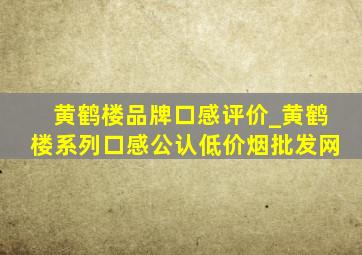 黄鹤楼品牌口感评价_黄鹤楼系列口感公认低价烟批发网